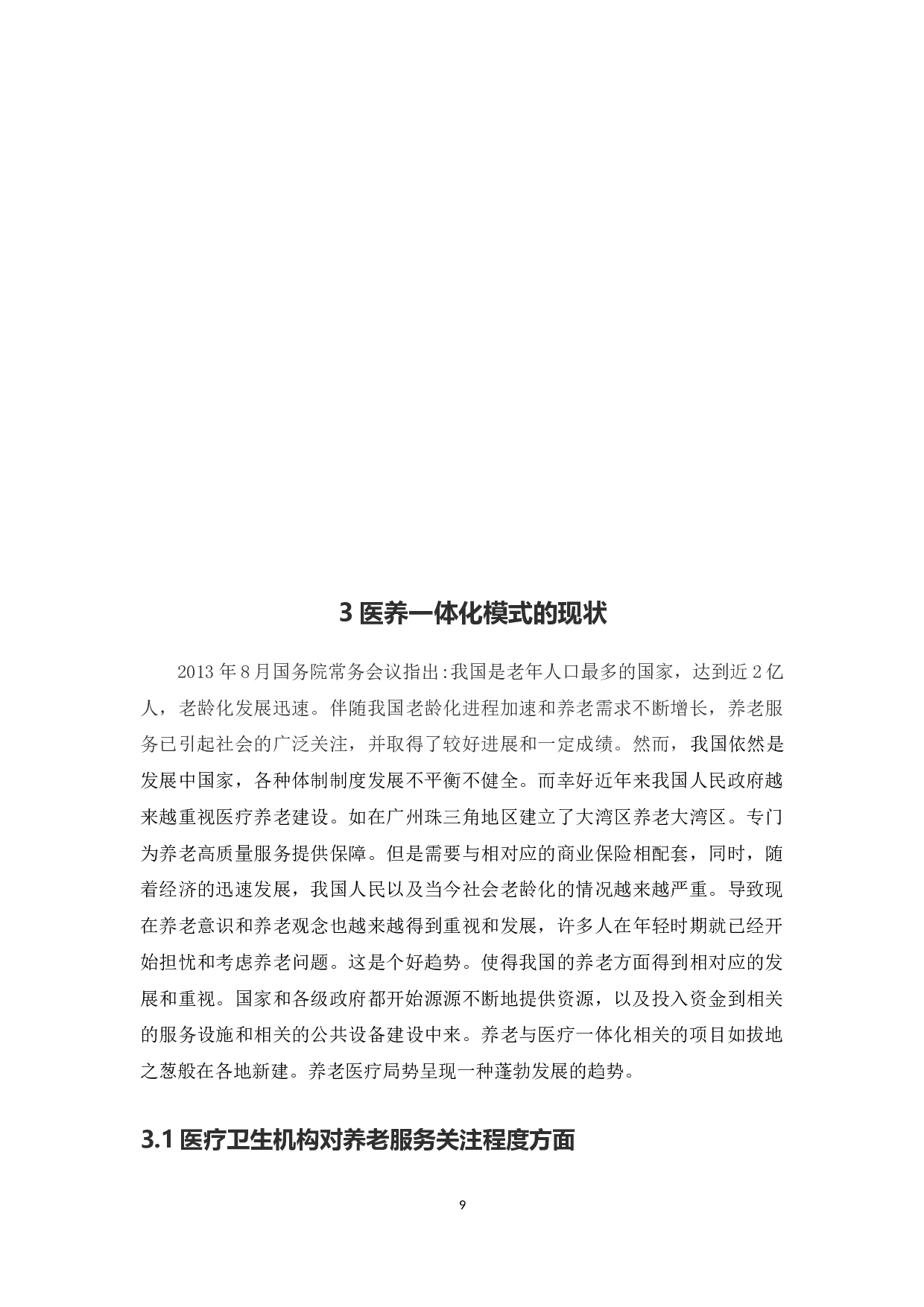 3 医养一体化模式的现状

2013 年 8 月国务院常务会议指出:我国是老年人口最多的国家，达到近 2 亿人，老龄化发展迅速。伴随我国老龄化进程加速和养老需求不断增长，养老服务已引起社会的广泛关注，并取得了较好进展和一定成绩。然而，我国依然是发展中国家，各种体制制度发展不平衡不健全。而幸好近年来我国人民政府越来越重视医疗养老建设。如在广州珠三角地区建立了大湾区养老大湾区。专门为养老高质量服务提供保障。但是需要与相对应的商业保险相配套，同时，随着经济的迅速发展，我国人民以及当今社会老龄化的情况越来越严重。导致现在养老意识和养老观念也越来越得到重视和发展，许多人在年轻时期就已经开始担忧和考虑养老问题。这是个好趋势。使得我国的养老方面得到相对应的发展和重视。国家和各级政府都开始源源不断地提供资源，以及投入资金到相关的服务设施和相关的公共设备建设中来。养老与医疗一体化相关的项目如拔地之葱般在各地新建。养老医疗局势呈现一种蓬勃发展的趋势。

3.1 医疗卫生机构对养老服务关注程度方面

9